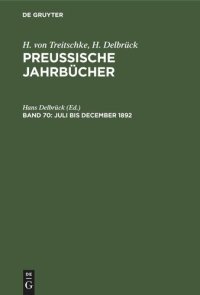 DE GRUYTER

H. von Treitschke, H. Delbrück
PREUSSISCHE JAHRBÜCHER

Hans Delbrück (Ed.)
BAND 70: JULI BIS DECEMBER 1892

DE
G